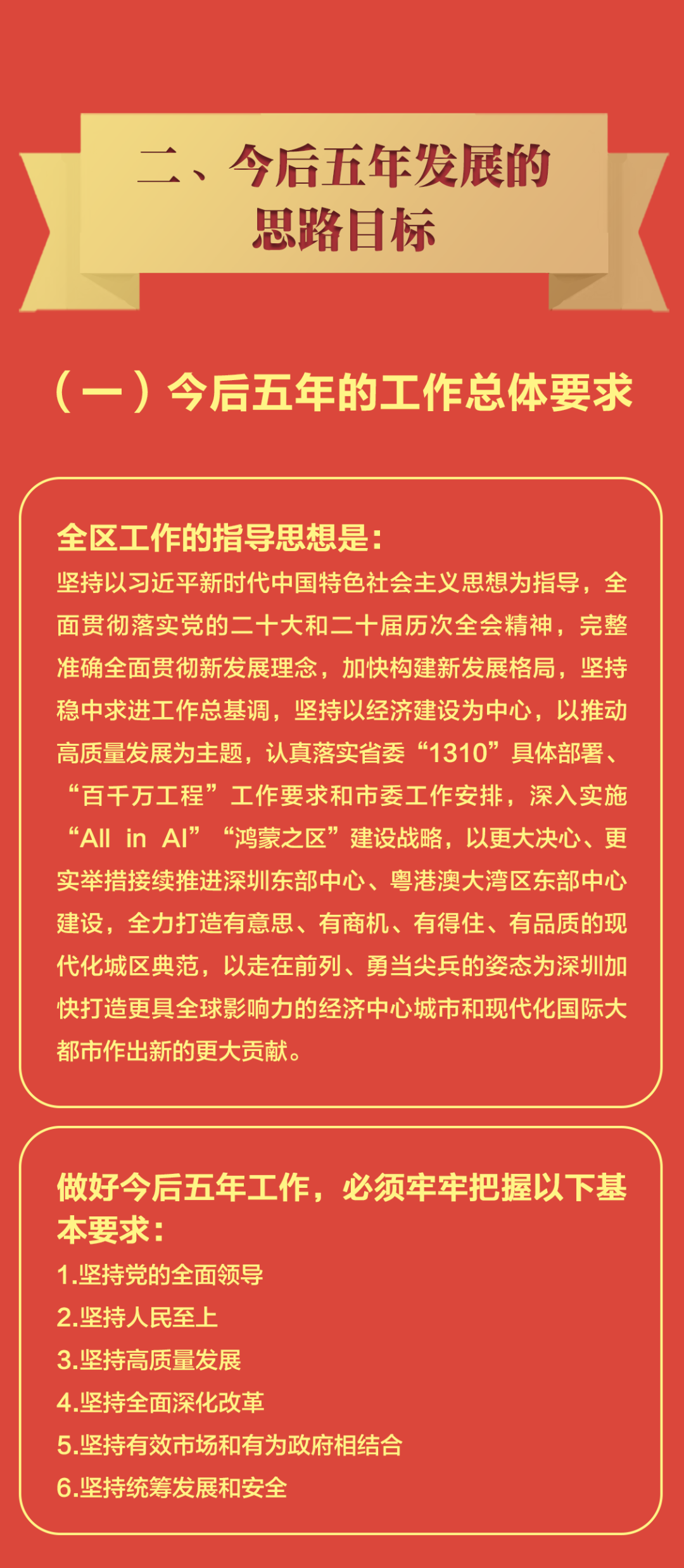 二、今后五年发展的思路目标

（一）今后五年的工作总体要求

全区工作的指导思想是：
坚持以习近平新时代中国特色社会主义思想为指导，全面贯彻落实党的二十大和二十届历次全会精神，完整准确全面贯彻新发展理念，加快构建新发展格局，坚持稳中求进工作总基调，坚持以经济建设为中心，以推动高质量发展为主题，认真落实省委“1310”具体部署、“百千万工程”工作要求和市委工作安排，深入实施“All in AI”“鸿蒙之区”建设战略，以更大决心、更实举措接续推进深圳东部中心、粤港澳大湾区东部中心建设，全力打造有意思、有商机、有得住、有品质的现代化城区典范，以走在前列、勇当尖兵的姿态为深圳加快打造更具全球影响力的经济中心城市和现代化国际大都市作出新的更大贡献。

做好今后五年工作，必须牢牢把握以下基本要求：
1.坚持党的全面领导
2.坚持人民至上
3.坚持高质量发展
4.坚持全面深化改革
5.坚持有效市场和有为政府相结合
6.坚持统筹发展和安全